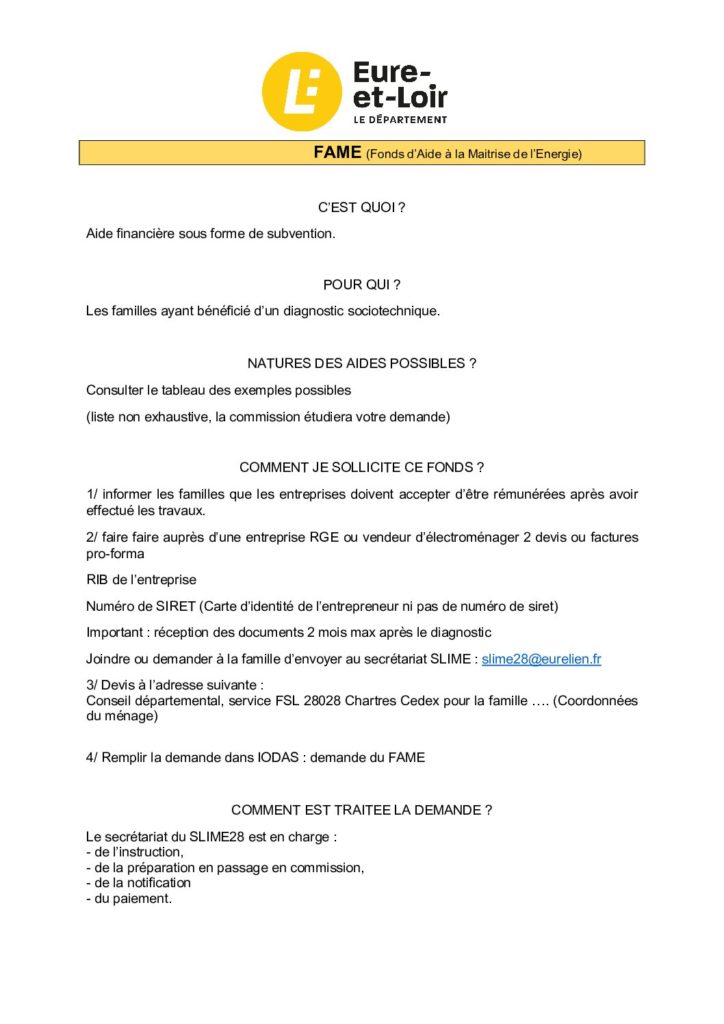 Eure-et-Loir
LE DÉPARTEMENT

FAME (Fonds d'Aide à la Maitrise de l'Energie)

C'EST QUOI ?

Aide financière sous forme de subvention.

POUR QUI ?

Les familles ayant bénéficié d'un diagnostic sociotechnique.

NATURES DES AIDES POSSIBLES ?

Consulter le tableau des exemples possibles

(liste non exhaustive, la commission étudiera votre demande)

COMMENT JE SOLLICITE CE FONDS ?

1/ informer les familles que les entreprises doivent accepter d'être rémunérées après avoir effectué les travaux.

2/ faire faire auprès d'une entreprise RGE ou vendeur d'électroménager 2 devis ou factures pro-forma

RIB de l'entreprise

Numéro de SIRET (Carte d'identité de l'entrepreneur ni pas de numéro de siret)

Important : réception des documents 2 mois max après le diagnostic

Joindre ou demander à la famille d'envoyer au secrétariat SLIME : slime28@eurelien.fr

3/ Devis à l'adresse suivante :
Conseil départemental, service FSL 28028 Chartres Cedex pour la famille …. (Coordonnées du ménage)

4/ Remplir la demande dans IODAS : demande du FAME

COMMENT EST TRAITEE LA DEMANDE ?

Le secrétariat du SLIME28 est en charge :
- de l'instruction,
- de la préparation en passage en commission,
- de la notification
- du paiement.